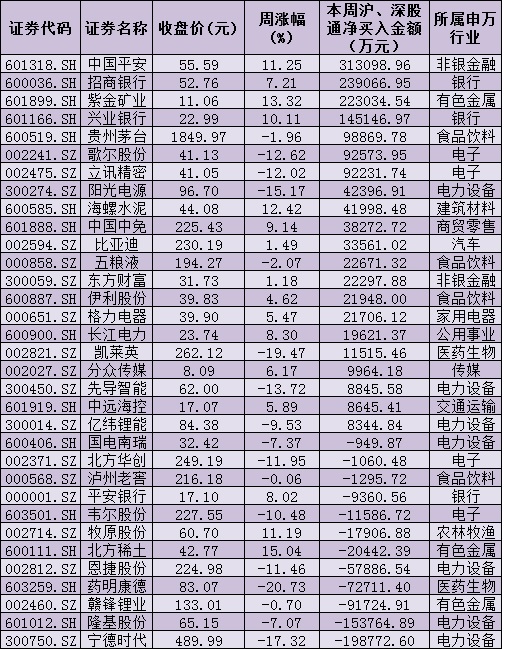 | 证券代码 | 证券名称 | 收盘价(元) | 周涨幅(%) | 本周沪、深股通净买入金额(万元) | 所属申万行业 |
|---|---|---|---|---|---|
| 601318.SH | 中国平安 | 55.59 | 11.25 | 313098.96 | 非银金融 |
| 600036.SH | 招商银行 | 52.76 | 7.21 | 239066.95 | 银行 |
| 601899.SH | 紫金矿业 | 11.06 | 13.32 | 223034.54 | 有色金属 |
| 601166.SH | 兴业银行 | 22.99 | 10.11 | 145146.97 | 银行 |
| 600519.SH | 贵州茅台 | 1849.97 | -1.96 | 98869.78 | 食品饮料 |
| 002241.SZ | 歌尔股份 | 41.13 | -12.62 | 92573.95 | 电子 |
| 002475.SZ | 立讯精密 | 41.05 | -12.02 | 92231.74 | 电子 |
| 300274.SZ | 阳光电源 | 96.70 | -15.17 | 42396.91 | 电力设备 |
| 600585.SH | 海螺水泥 | 44.08 | 12.42 | 41998.48 | 建筑材料 |
| 601888.SH | 中国中免 | 225.43 | 9.14 | 38272.72 | 商贸零售 |
| 002594.SZ | 比亚迪 | 230.19 | 1.49 | 33561.02 | 汽车 |
| 000858.SZ | 五粮液 | 194.27 | -2.07 | 22671.32 | 食品饮料 |
| 300059.SZ | 东方财富 | 31.73 | 1.18 | 22297.88 | 非银金融 |
| 600887.SH | 伊利股份 | 39.83 | 4.62 | 21948.00 | 食品饮料 |
| 000651.SZ | 格力电器 | 39.90 | 5.47 | 21706.12 | 家用电器 |
| 600900.SH | 长江电力 | 23.74 | 8.30 | 19621.37 | 公用事业 |
| 002821.SZ | 凯莱英 | 262.12 | -19.47 | 11515.46 | 医药生物 |
| 002027.SZ | 分众传媒 | 8.09 | 6.17 | 9964.18 | 传媒 |
| 300450.SZ | 先导智能 | 62.00 | -13.72 | 8845.58 | 电力设备 |
| 601919.SH | 中远海控 | 17.07 | 5.89 | 8645.41 | 交通运输 |
| 300014.SZ | 亿纬锂能 | 84.38 | -9.53 | 8344.84 | 电力设备 |
| 600406.SH | 国电南瑞 | 32.42 | -7.37 | -949.87 | 电力设备 |
| 002371.SZ | 北方华创 | 249.19 | -11.95 | -1060.48 | 电子 |
| 000568.SZ | 泸州老窖 | 216.18 | -0.06 | -1295.72 | 食品饮料 |
| 000001.SZ | 平安银行 | 17.10 | 8.02 | -9360.56 | 银行 |
| 603501.SH | 韦尔股份 | 227.55 | -10.48 | -11586.72 | 电子 |
| 002714.SZ | 牧原股份 | 60.70 | 11.19 | -17906.88 | 农林牧渔 |
| 600111.SH | 北方稀土 | 42.77 | 15.04 | -20442.39 | 有色金属 |
| 002812.SZ | 恩捷股份 | 224.98 | -11.46 | -57886.54 | 电力设备 |
| 603259.SH | 药明康德 | 83.07 | -20.73 | -72711.40 | 医药生物 |
| 002460.SZ | 赣锋锂业 | 133.01 | -0.70 | -91724.91 | 有色金属 |
| 601012.SH | 隆基股份 | 65.15 | -7.07 | -153764.89 | 电力设备 |
| 300750.SZ | 宁德时代 | 489.99 | -17.32 | -198772.60 | 电力设备 |